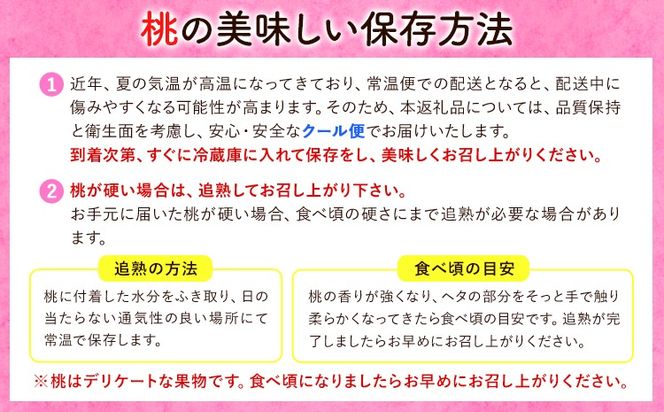 桃の美味しい保存方法

1 近年、夏の気温が高温になってきており、常温便での配送となると、配送中に傷みやすくなる可能性が高まります。そのため、本返礼品については、品質保持と衛生面を考慮し、安心・安全なクール便でお届けいたします。
到着次第、すぐに冷蔵庫に入れて保存をし、美味しくお召し上がりください。

2 桃が硬い場合は、追熟してお召し上がり下さい。
お手元に届いた桃が硬い場合、食べ頃の硬さにまで追熟が必要な場合があります。

追熟の方法
桃に付着した水分をふき取り、日の当たらない通気性の良い場所にて常温で保存します。

食べ頃の目安
桃の香りが強くなり、ヘタの部分をそっと手で触り柔らかくなってきたら食べ頃の目安です。追熟が完了しましたらお早めにお召し上がりください。

※桃はデリケートな果物です。食べ頃になりましたらお早めにお召し上がりください。